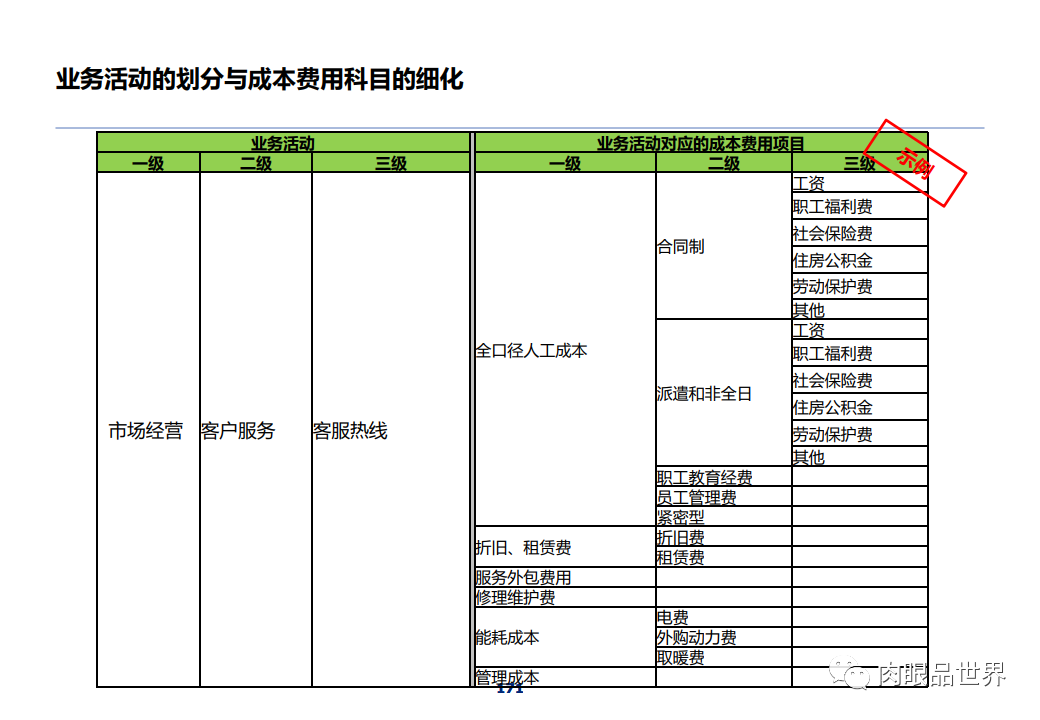 业务活动的划分与成本费用科目的细化

示例

| 业务活动 | | | 业务活动对应的成本费用项目 | | |
|---|---|---|---|---|---|
| 一级 | 二级 | 三级 | 一级 | 二级 | 三级 |
| 市场经营 | 客户服务 | 客服热线 | 全口径人工成本 | 合同制 | 工资 |
| | | | | | 职工福利费 |
| | | | | | 社会保险费 |
| | | | | | 住房公积金 |
| | | | | | 劳动保护费 |
| | | | | | 其他 |
| | | | | 派遣和非全日 | 工资 |
| | | | | | 职工福利费 |
| | | | | | 社会保险费 |
| | | | | | 住房公积金 |
| | | | | | 劳动保护费 |
| | | | | | 其他 |
| | | | | 职工教育经费 | |
| | | | | 员工管理费 | |
| | | | | 紧密型 | |
| | | | 折旧、租赁费 | 折旧费 | |
| | | | | 租赁费 | |
| | | | 服务外包费用 | | |
| | | | 修理维护费 | | |
| | | | 能耗成本 | 电费 | |
| | | | | 外购动力费 | |
| | | | | 取暖费 | |
| | | | 管理成本 | | |

171

肉眼品世界